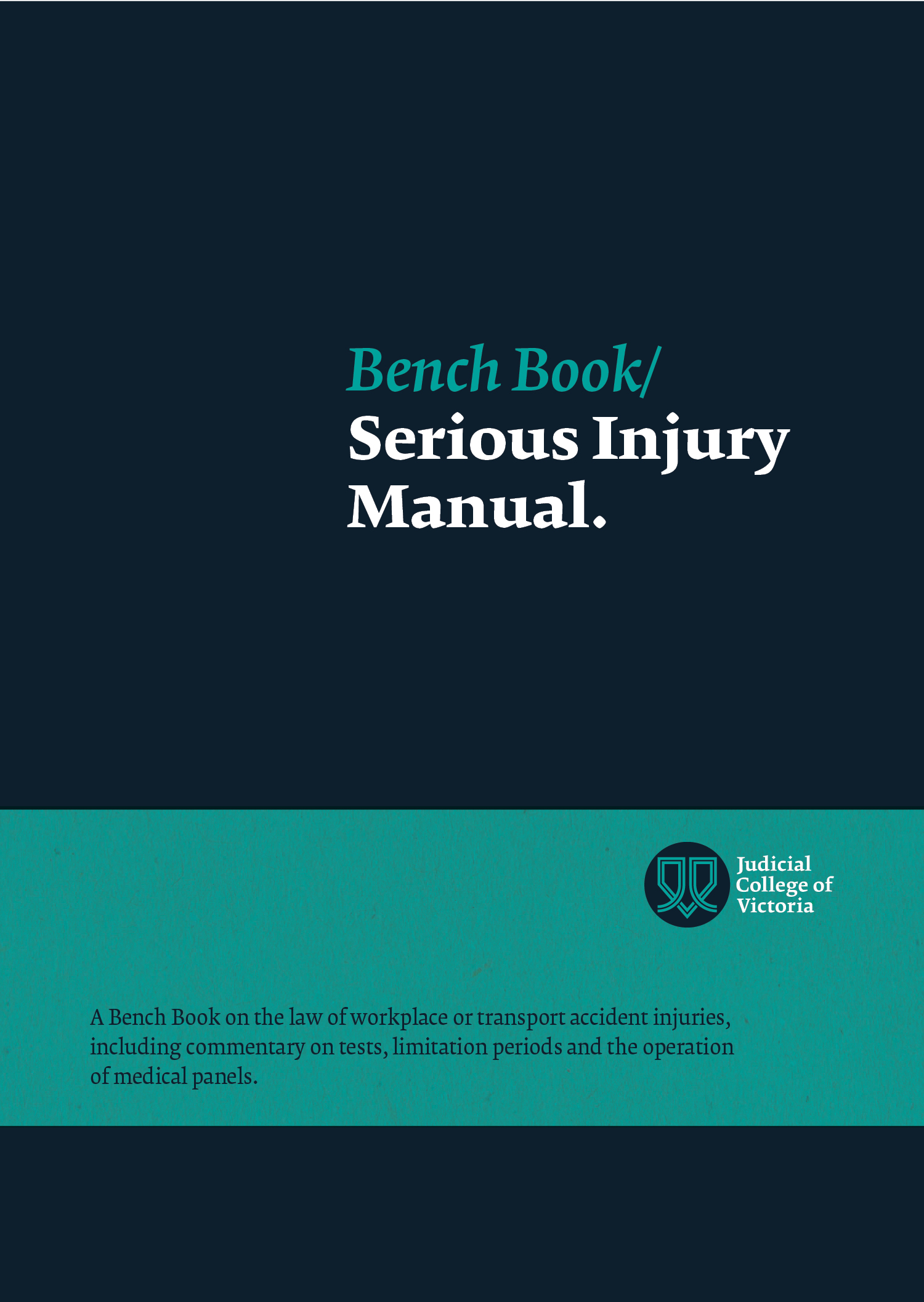 Bench Book/
Serious Injury
Manual.

Judicial
College of
Victoria

A Bench Book on the law of workplace or transport accident injuries, including commentary on tests, limitation periods and the operation of medical panels.